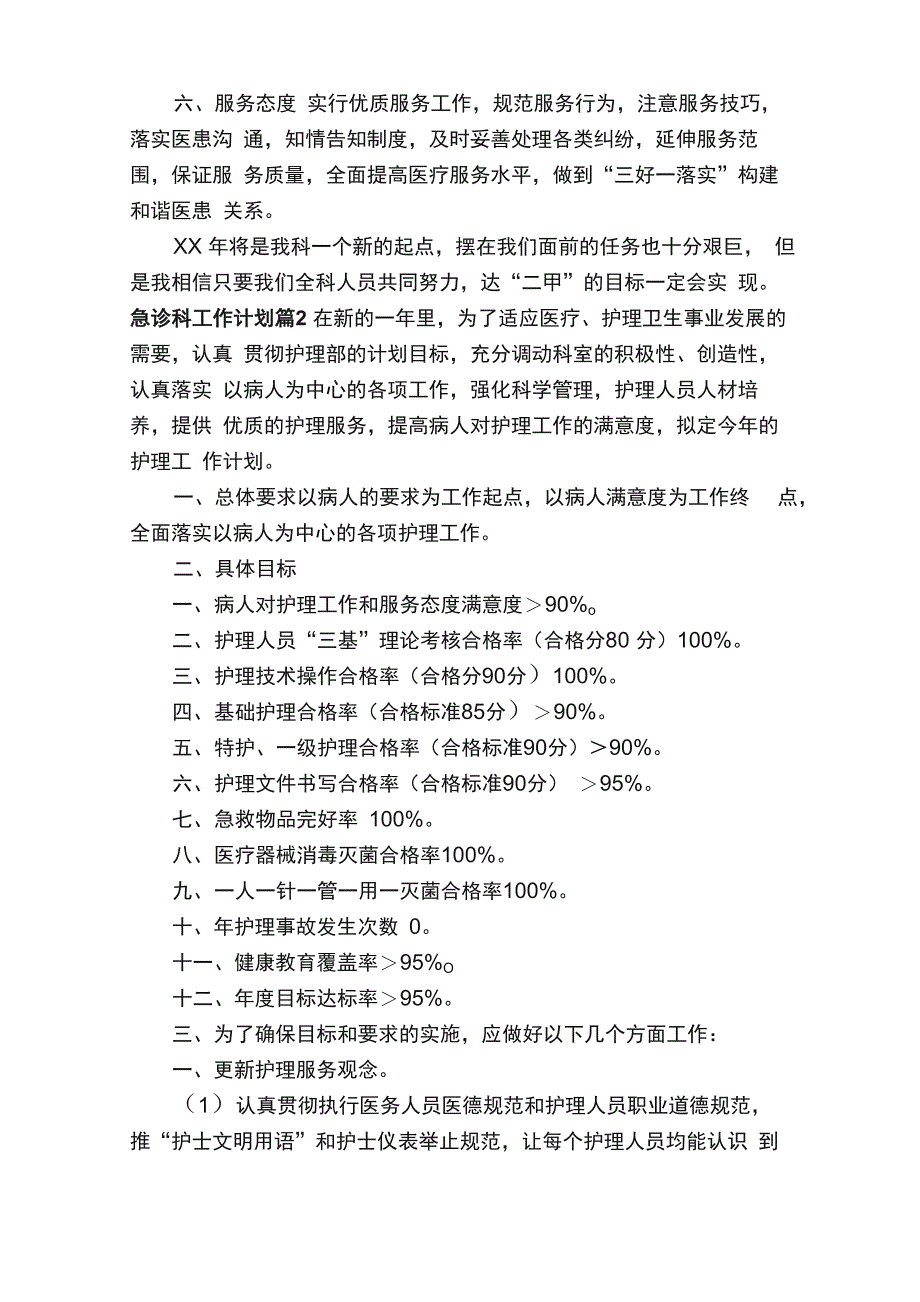 六、服务态度 实行优质服务工作，规范服务行为，注意服务技巧，落实医患沟 通，知情告知制度，及时妥善处理各类纠纷，延伸服务范围，保证服 务质量，全面提高医疗服务水平，做到“三好一落实”构建和谐医患 关系。

XX 年将是我科一个新的起点，摆在我们面前的任务也十分艰巨， 但是我相信只要我们全科人员共同努力，达“二甲”的目标一定会实 现。
急诊科工作计划篇2 在新的一年里，为了适应医疗、护理卫生事业发展的需要，认真 贯彻护理部的计划目标，充分调动科室的积极性、创造性，认真落实 以病人为中心的各项工作，强化科学管理，护理人员人材培养，提供 优质的护理服务，提高病人对护理工作的满意度，拟定今年的护理工 作计划。

一、总体要求以病人的要求为工作起点，以病人满意度为工作终 点，全面落实以病人为中心的各项护理工作。

二、具体目标

一、病人对护理工作和服务态度满意度＞90%。

二、护理人员“三基”理论考核合格率（合格分80 分）100%。

三、护理技术操作合格率（合格分90分）100%。

四、基础护理合格率（合格标准85分）＞90%。

五、特护、一级护理合格率（合格标准90分）＞90%。

六、护理文件书写合格率（合格标准90分） ＞95%。

七、急救物品完好率 100%。

八、医疗器械消毒灭菌合格率100%。

九、一人一针一管一用一灭菌合格率100%。

十、年护理事故发生次数 0。

十一、健康教育覆盖率＞95%。

十二、年度目标达标率＞95%。

三、为了确保目标和要求的实施，应做好以下几个方面工作：

一、更新护理服务观念。

（1）认真贯彻执行医务人员医德规范和护理人员职业道德规范，推“护士文明用语”和护士仪表举止规范，让每个护理人员均能认识 到